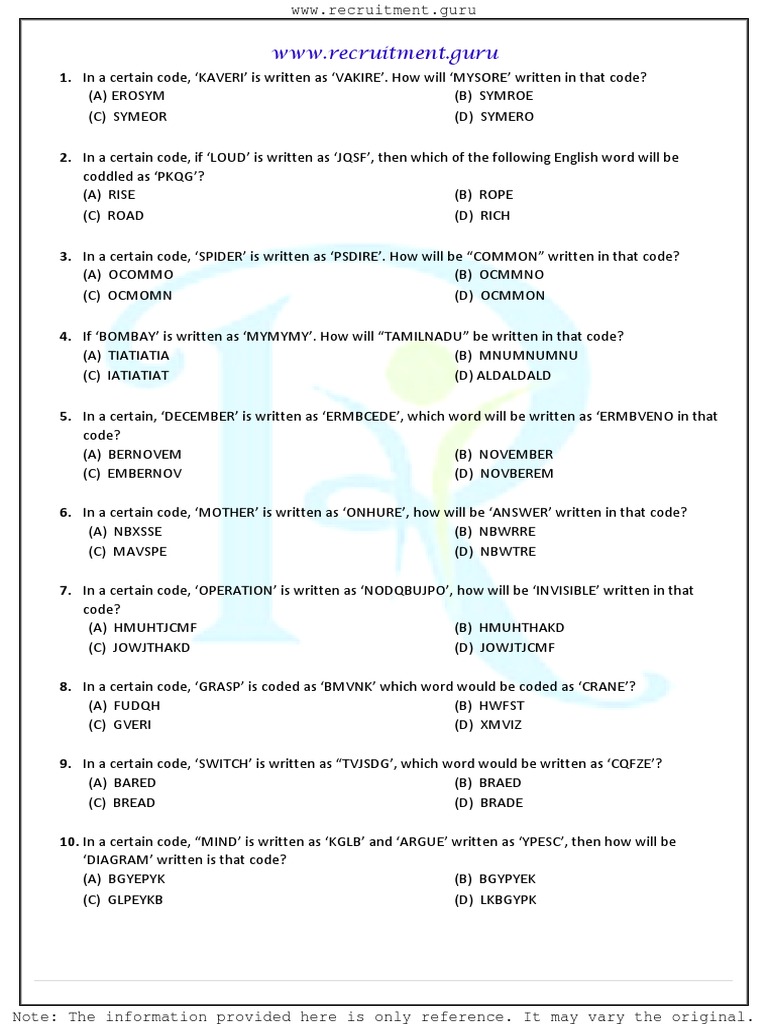 www.recruitment.guru

www.recruitment.guru

1. In a certain code, 'KAVERI' is written as 'VAKIRE'. How will 'MYSORE' written in that code?
(A) EROSYM
(B) SYMROE
(C) SYMEOR
(D) SYMERO

2. In a certain code, if 'LOUD' is written as 'JQSF', then which of the following English word will be coddled as 'PKQG'?
(A) RISE
(B) ROPE
(C) ROAD
(D) RICH

3. In a certain code, 'SPIDER' is written as 'PSDIRE'. How will be "COMMON" written in that code?
(A) OCOMMO
(B) OCMMNO
(C) OCMOMN
(D) OCMMON

4. If 'BOMBAY' is written as 'MYMYMY'. How will "TAMILNADU" be written in that code?
(A) TIATIATIA
(B) MNUMNUMNU
(C) IATIATIAT
(D) ALDALDALD

5. In a certain, 'DECEMBER' is written as 'ERMBCEDE', which word will be written as 'ERMBVENO in that code?
(A) BERNOVEM
(B) NOVEMBER
(C) EMBERNOV
(D) NOVBEREM

6. In a certain code, 'MOTHER' is written as 'ONHURE', how will be 'ANSWER' written in that code?
(A) NBXSSE
(B) NBWRRE
(C) MAVSPE
(D) NBWTRE

7. In a certain code, 'OPERATION' is written as 'NODQBUJPO', how will be 'INVISIBLE' written in that code?
(A) HMUHTJCMF
(B) HMUHTHAKD
(C) JOWJTHAKD
(D) JOWJTJCMF

8. In a certain code, 'GRASP' is coded as 'BMVNK' which word would be coded as 'CRANE'?
(A) FUDQH
(B) HWFST
(C) GVERI
(D) XMVIZ

9. In a certain code, 'SWITCH' is written as "TVJSDG', which word would be written as 'CQFZE'?
(A) BARED
(B) BRAED
(C) BREAD
(D) BRADE

10. In a certain code, "MIND' is written as 'KGLB' and 'ARGUE' written as 'YPESC', then how will be 'DIAGRAM' written is that code?
(A) BGYEPYK
(B) BGYPYEK
(C) GLPEYKB
(D) LKBGYPK

Note: The information provided here is only reference. It may vary the original.